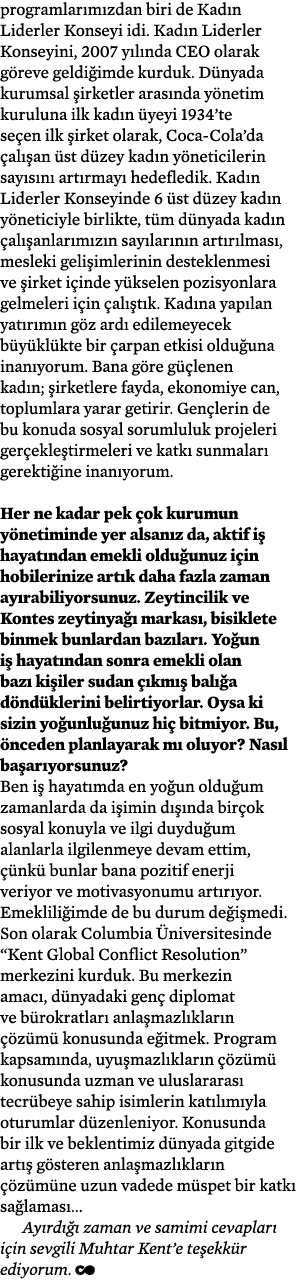 programlarımızdan biri de Kadın Liderler Konseyi idi. Kadın Liderler Konseyini, 2007 yılında CEO olarak göreve geldiğimde kurduk. Dünyada kurumsal şirketler arasında yönetim kuruluna ilk kadın üyeyi 1934'te seçen ilk şirket olarak, Coca-Cola'da çalışan üst düzey kadın yöneticilerin sayısını artırmayı hedefledik. Kadın Liderler Konseyinde 6 üst düzey kadın yöneticiyle birlikte, tüm dünyada kadın çalışanlarımızın sayılarının artırılması, mesleki gelişimlerinin desteklenmesi ve şirket içinde yükselen pozisyonlara gelmeleri için çalıştık. Kadına yapılan yatırımın göz ardı edilemeyecek büyüklükte bir çarpan etkisi olduğuna inanıyorum. Bana göre güçlenen kadın; şirketlere fayda, ekonomiye can, toplumlara yarar getirir. Gençlerin de bu konuda sosyal sorumluluk projeleri gerçekleştirmeleri ve katkı sunmaları gerektiğine inanıyorum.

Her ne kadar pek çok kurumun yönetiminde yer alsanız da, aktif iş hayatından emekli olduğunuz için hobilerinize artık daha fazla zaman ayırabiliyorsunuz. Zeytincilik ve Kontes zeytinyağı markası, bisiklete binmek bunlardan bazıları. Yoğun iş hayatından sonra emekli olan bazı kişiler sudan çıkmış balığa döndüklerini belirtiyorlar. Oysa ki sizin yoğunluğunuz hiç bitmiyor. Bu, önceden planlayarak mı oluyor? Nasıl başarıyorsunuz?
Ben iş hayatımda en yoğun olduğum zamanlarda da işimin dışında birçok sosyal konuyla ve ilgi duyduğum alanlarla ilgilenmeye devam ettim, çünkü bunlar bana pozitif enerji veriyor ve motivasyonumu artırıyor. Emekliliğimde de bu durum değişmedi. Son olarak Columbia Üniversitesinde "Kent Global Conflict Resolution" merkezini kurduk. Bu merkezin amacı, dünyadaki genç diplomat ve bürokratları anlaşmazlıkların çözümü konusunda eğitmek. Program kapsamında, uyuşmazlıkların çözümü konusunda uzman ve uluslararası tecrübeye sahip isimlerin katılımıyla oturumlar düzenleniyor. Konusunda bir ilk ve beklentimiz dünyada gitgide artış gösteren anlaşmazlıkların çözümüne uzun vadede müspet bir katkı sağlaması...

Ayırdığı zaman ve samimi cevapları için sevgili Muhtar Kent'e teşekkür ediyorum.